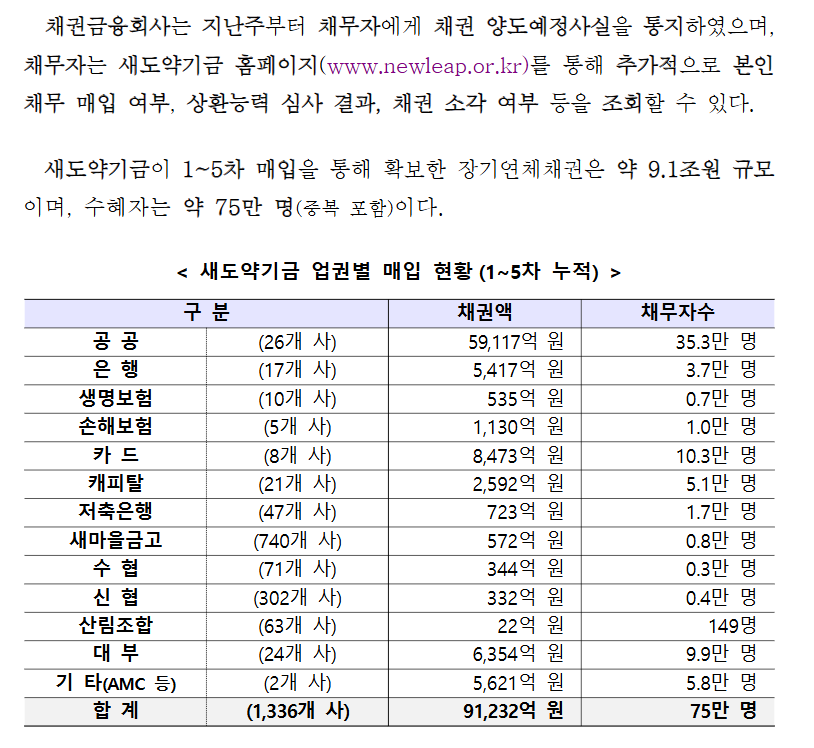 채권금융회사는 지난주부터 채무자에게 채권 양도예정사실을 통지하였으며, 채무자는 새도약기금 홈페이지(www.newleap.or.kr)를 통해 추가적으로 본인 채무 매입 여부, 상환능력 심사 결과, 채권 소각 여부 등을 조회할 수 있다.

새도약기금이 1~5차 매입을 통해 확보한 장기연체채권은 약 9.1조원 규모이며, 수혜자는 약 75만 명(중복 포함)이다.

< 새도약기금 업권별 매입 현황 (1~5차 누적) >

| 구 분 | | 채권액 | 채무자수 |
|---|---|---|---|
| 공 공 | (26개 사) | 59,117억 원 | 35.3만 명 |
| 은 행 | (17개 사) | 5,417억 원 | 3.7만 명 |
| 생명보험 | (10개 사) | 535억 원 | 0.7만 명 |
| 손해보험 | (5개 사) | 1,130억 원 | 1.0만 명 |
| 카 드 | (8개 사) | 8,473억 원 | 10.3만 명 |
| 캐피탈 | (21개 사) | 2,592억 원 | 5.1만 명 |
| 저축은행 | (47개 사) | 723억 원 | 1.7만 명 |
| 새마을금고 | (740개 사) | 572억 원 | 0.8만 명 |
| 수 협 | (71개 사) | 344억 원 | 0.3만 명 |
| 신 협 | (302개 사) | 332억 원 | 0.4만 명 |
| 산림조합 | (63개 사) | 22억 원 | 149명 |
| 대 부 | (24개 사) | 6,354억 원 | 9.9만 명 |
| 기 타(AMC 등) | (2개 사) | 5,621억 원 | 5.8만 명 |
| 합 계 | (1,336개 사) | 91,232억 원 | 75만 명 |